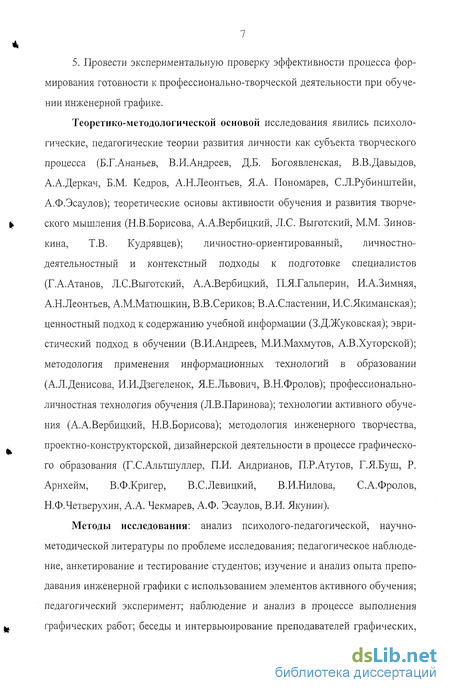 7

5. Провести экспериментальную проверку эффективности процесса формирования готовности к профессионально-творческой деятельности при обучении инженерной графике.

Теоретико-методологической основой исследования явились психологические, педагогические теории развития личности как субъекта творческого процесса (Б.Г.Ананьев, В.И.Андреев, Д.Б. Богоявленская, В.В.Давыдов, А.А.Деркач, Б.М. Кедров, А.Н.Леонтьев, Я.А. Пономарев, С.Л.Рубинштейн, А.Ф.Эсаулов); теоретические основы активности обучения и развития творческого мышления (Н.В.Борисова, А.А.Вербицкий, Л.С. Выготский, М.М. Зиновкина, Т.В. Кудрявцев); личностно-ориентированный, личностно-деятельностный и контекстный подходы к подготовке специалистов (Г.А.Атанов, Л.С.Выготский, А.А.Вербицкий, П.Я.Гальперин, И.А.Зимняя, А.Н.Леонтьев, А.М.Матюшкин, В.В.Сериков; В.А.Сластенин, И.С.Якиманская); ценностный подход к содержанию учебной информации (З.Д.Жуковская); эвристический подход в обучении (В.И.Андреев, М.И.Махмутов, А.В.Хуторской); методология применения информационных технологий в образовании (А.Л.Денисова, И.И.Дзегеленок, Я.Е.Львович, В.Н.Фролов); профессионально-личностная технология обучения (Л.В.Паринова); технологии активного обучения (А.А.Вербицкий, Н.В.Борисова); методология инженерного творчества, проектно-конструкторской, дизайнерской деятельности в процессе графического образования (Г.С.Альтшуллер, П.И. Андрианов, П.Р.Атутов, Г.Я.Буш, Р. Арнхейм, В.Ф.Кригер, В.С.Левицкий, В.И.Нилова, С.А.Фролов, Н.Ф.Четверухин, А.А. Чекмарев, А.Ф. Эсаулов, В.И. Якунин).

Методы исследования: анализ психолого-педагогической, научно-методической литературы по проблеме исследования; педагогическое наблюдение, анкетирование и тестирование студентов; изучение и анализ опыта преподавания инженерной графики с использованием элементов активного обучения; педагогический эксперимент; наблюдение и анализ в процессе выполнения графических работ; беседы и интервьюирование преподавателей графических,

dsLib.net
библиотека диссертаций